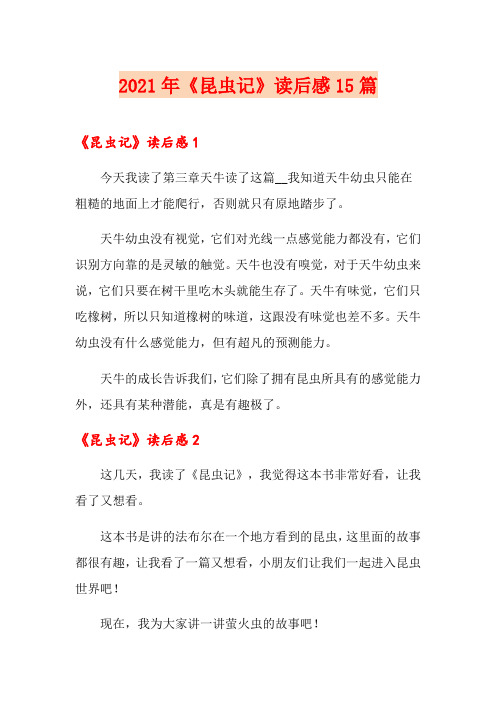 2021年《昆虫记》读后感15篇

《昆虫记》读后感1

今天我读了第三章天牛读了这篇__我知道天牛幼虫只能在粗糙的地面上才能爬行，否则就只有原地踏步了。

天牛幼虫没有视觉，它们对光线一点感觉能力都没有，它们识别方向靠的是灵敏的触觉。天牛也没有嗅觉，对于天牛幼虫来说，它们只要在树干里吃木头就能生存了。天牛有味觉，它们只吃橡树，所以只知道橡树的味道，这跟没有味觉也差不多。天牛幼虫没有什么感觉能力，但有超凡的预测能力。

天牛的成长告诉我们，它们除了拥有昆虫所具有的感觉能力外，还具有某种潜能，真是有趣极了。

《昆虫记》读后感2

这几天，我读了《昆虫记》，我觉得这本书非常好看，让我看了又想看。

这本书是讲的法布尔在一个地方看到的昆虫，这里面的故事都很有趣，让我看了一篇又想看，小朋友们让我们一起进入昆虫世界吧！

现在，我为大家讲一讲萤火虫的故事吧！